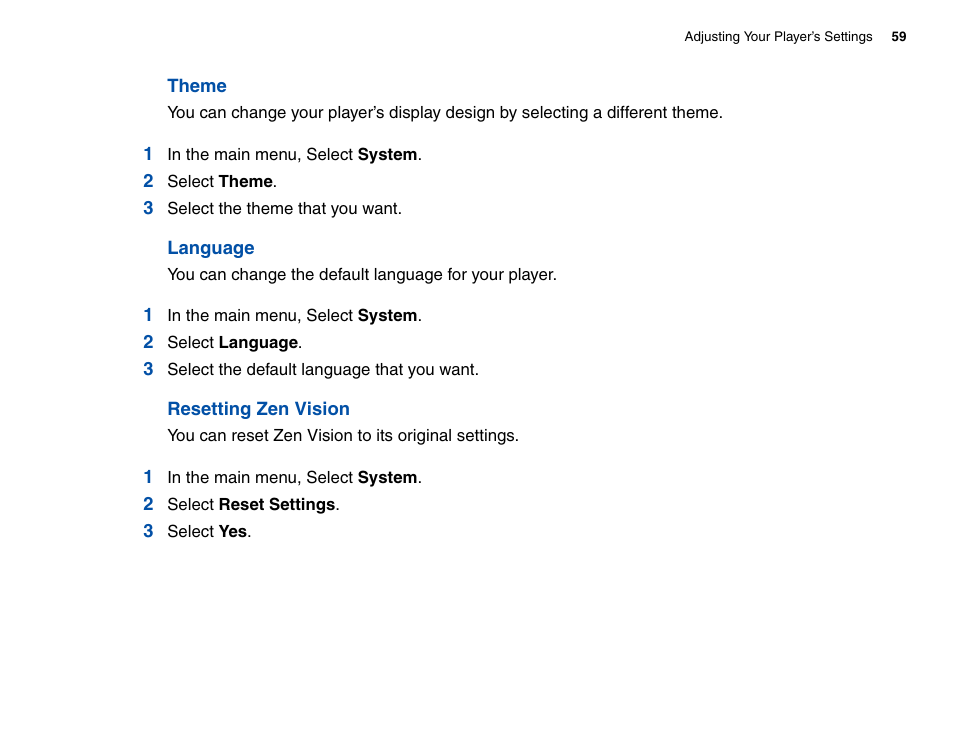 Adjusting Your Player's Settings 59

Theme

You can change your player's display design by selecting a different theme.

1 In the main menu, Select System.
2 Select Theme.
3 Select the theme that you want.

Language

You can change the default language for your player.

1 In the main menu, Select System.
2 Select Language.
3 Select the default language that you want.

Resetting Zen Vision

You can reset Zen Vision to its original settings.

1 In the main menu, Select System.
2 Select Reset Settings.
3 Select Yes.